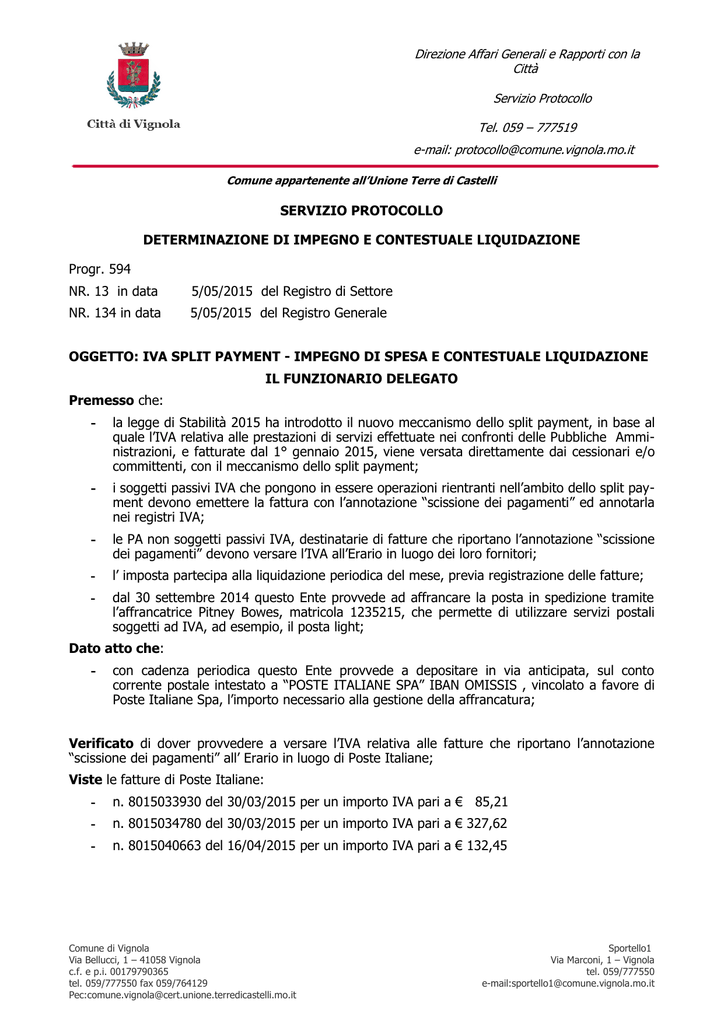 Città di Vignola

Direzione Affari Generali e Rapporti con la Città

Servizio Protocollo

Tel. 059 – 777519

e-mail: protocollo@comune.vignola.mo.it

Comune appartenente all'Unione Terre di Castelli

SERVIZIO PROTOCOLLO

DETERMINAZIONE DI IMPEGNO E CONTESTUALE LIQUIDAZIONE

Progr. 594

NR. 13 in data 5/05/2015 del Registro di Settore

NR. 134 in data 5/05/2015 del Registro Generale

OGGETTO: IVA SPLIT PAYMENT - IMPEGNO DI SPESA E CONTESTUALE LIQUIDAZIONE

IL FUNZIONARIO DELEGATO

Premesso che:

- la legge di Stabilità 2015 ha introdotto il nuovo meccanismo dello split payment, in base al quale l'IVA relativa alle prestazioni di servizi effettuate nei confronti delle Pubbliche Amministrazioni, e fatturate dal 1° gennaio 2015, viene versata direttamente dai cessionari e/o committenti, con il meccanismo dello split payment;
- i soggetti passivi IVA che pongono in essere operazioni rientranti nell'ambito dello split payment devono emettere la fattura con l'annotazione "scissione dei pagamenti" ed annotarla nei registri IVA;
- le PA non soggetti passivi IVA, destinatarie di fatture che riportano l'annotazione "scissione dei pagamenti" devono versare l'IVA all'Erario in luogo dei loro fornitori;
- l' imposta partecipa alla liquidazione periodica del mese, previa registrazione delle fatture;
- dal 30 settembre 2014 questo Ente provvede ad affrancare la posta in spedizione tramite l'affrancatrice Pitney Bowes, matricola 1235215, che permette di utilizzare servizi postali soggetti ad IVA, ad esempio, il posta light;

Dato atto che:

- con cadenza periodica questo Ente provvede a depositare in via anticipata, sul conto corrente postale intestato a "POSTE ITALIANE SPA" IBAN OMISSIS , vincolato a favore di Poste Italiane Spa, l'importo necessario alla gestione della affrancatura;

Verificato di dover provvedere a versare l'IVA relativa alle fatture che riportano l'annotazione "scissione dei pagamenti" all' Erario in luogo di Poste Italiane;

Viste le fatture di Poste Italiane:

- n. 8015033930 del 30/03/2015 per un importo IVA pari a € 85,21
- n. 8015034780 del 30/03/2015 per un importo IVA pari a € 327,62
- n. 8015040663 del 16/04/2015 per un importo IVA pari a € 132,45

Comune di Vignola
Via Bellucci, 1 – 41058 Vignola
c.f. e p.i. 00179790365
tel. 059/777550 fax 059/764129
Pec:comune.vignola@cert.unione.terredicastelli.mo.it

Sportello1
Via Marconi, 1 – Vignola
tel. 059/777550
e-mail:sportello1@comune.vignola.mo.it